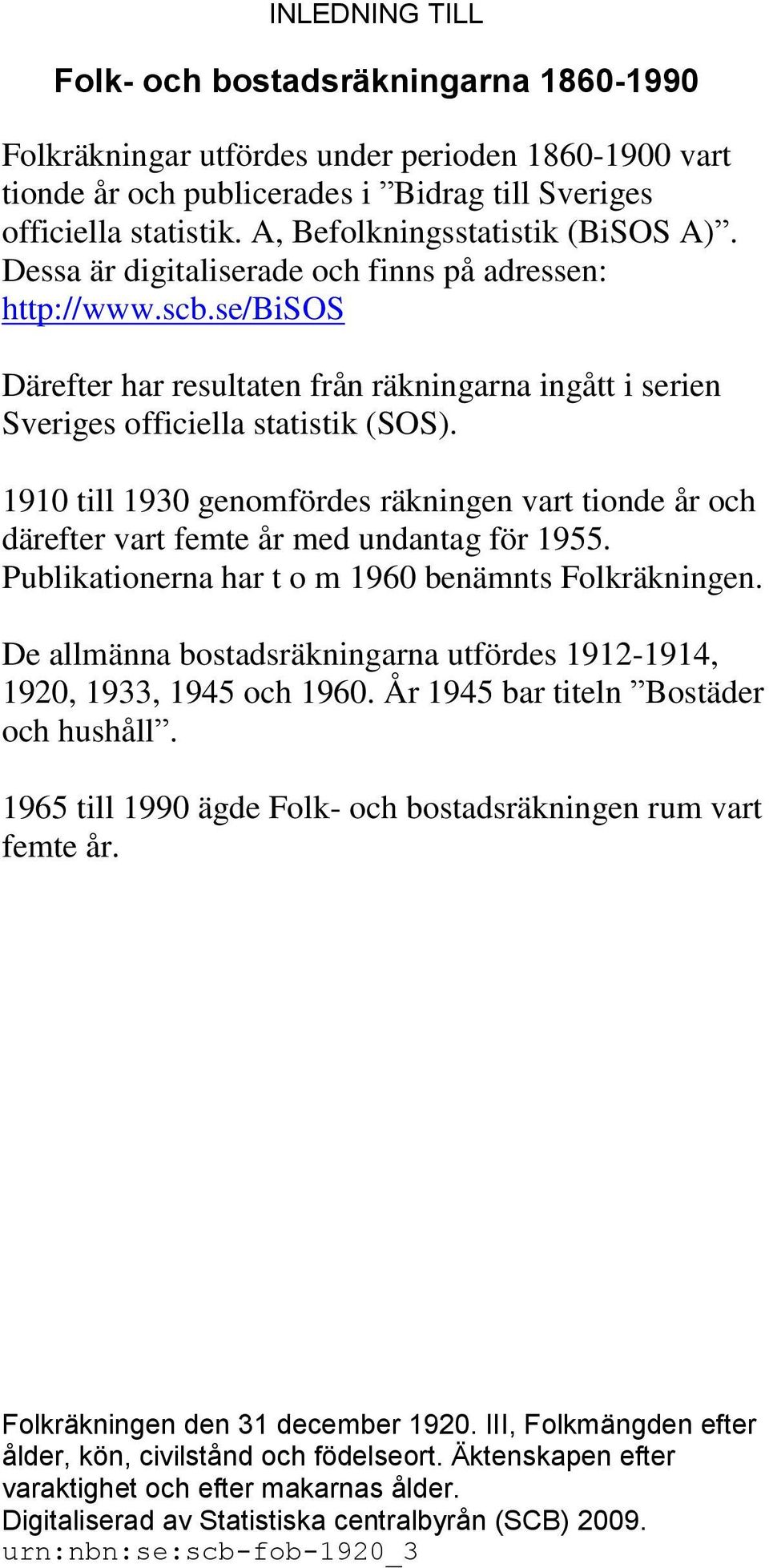 INLEDNING TILL

Folk- och bostadsräkningarna 1860-1990

Folkräkningar utfördes under perioden 1860-1900 vart tionde år och publicerades i ”Bidrag till Sveriges officiella statistik. A, Befolkningsstatistik (BiSOS A)”. Dessa är digitaliserade och finns på adressen: http://www.scb.se/BiSOS

Därefter har resultaten från räkningarna ingått i serien Sveriges officiella statistik (SOS).

1910 till 1930 genomfördes räkningen vart tionde år och därefter vart femte år med undantag för 1955. Publikationerna har t o m 1960 benämnts Folkräkningen.

De allmänna bostadsräkningarna utfördes 1912-1914, 1920, 1933, 1945 och 1960. År 1945 bar titeln ”Bostäder och hushåll”.

1965 till 1990 ägde Folk- och bostadsräkningen rum vart femte år.

Folkräkningen den 31 december 1920. III, Folkmängden efter ålder, kön, civilstånd och födelseort. Äktenskapen efter varaktighet och efter makarnas ålder.
Digitaliserad av Statistiska centralbyrån (SCB) 2009.
urn:nbn:se:scb-fob-1920_3